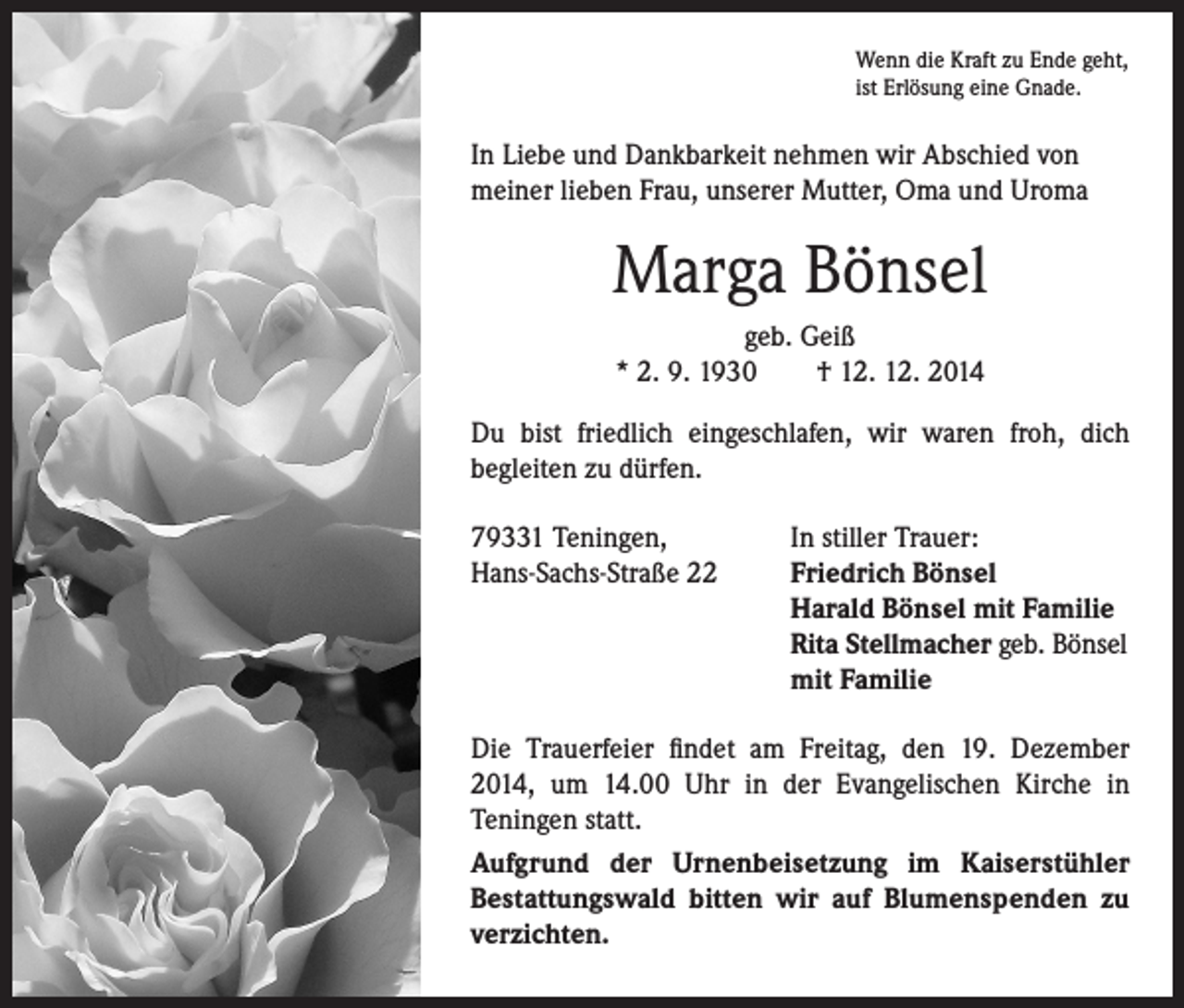 Wenn die Kraft zu Ende geht,
ist Erlösung eine Gnade.

In Liebe und Dankbarkeit nehmen wir Abschied von meiner lieben Frau, unserer Mutter, Oma und Uroma

Marga Bönsel

geb. Geiß
* 2. 9. 1930 † 12. 12. 2014

Du bist friedlich eingeschlafen, wir waren froh, dich begleiten zu dürfen.

79331 Teningen,
Hans-Sachs-Straße 22

In stiller Trauer:
Friedrich Bönsel
Harald Bönsel mit Familie
Rita Stellmacher geb. Bönsel
mit Familie

Die Trauerfeier findet am Freitag, den 19. Dezember 2014, um 14.00 Uhr in der Evangelischen Kirche in Teningen statt.

Aufgrund der Urnenbeisetzung im Kaiserstühler Bestattungswald bitten wir auf Blumenspenden zu verzichten.